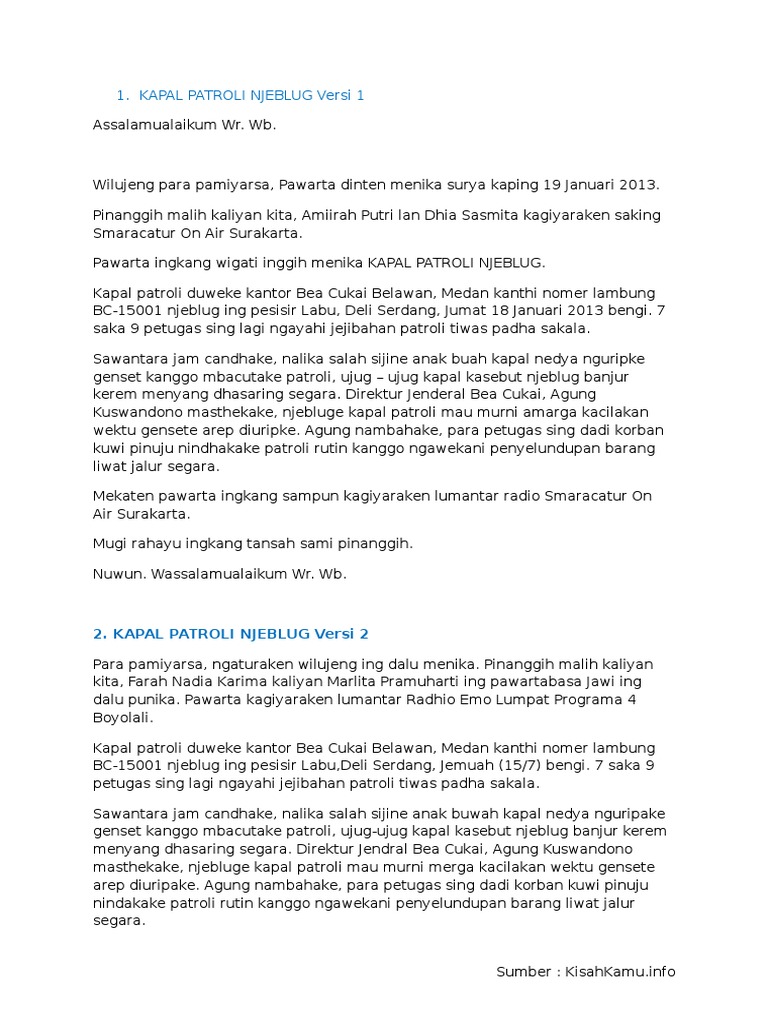 1. KAPAL PATROLI NJEBLUG Versi 1

Assalamualaikum Wr. Wb.

Wilujeng para pamiyarsa, Pawarta dinten menika surya kaping 19 Januari 2013.

Pinanggih malih kaliyan kita, Amiirah Putri lan Dhia Sasmita kagiyaraken saking Smaracatur On Air Surakarta.

Pawarta ingkang wigati inggih menika KAPAL PATROLI NJEBLUG.

Kapal patroli duweke kantor Bea Cukai Belawan, Medan kanthi nomer lambung BC-15001 njeblug ing pesisir Labu, Deli Serdang, Jumat 18 Januari 2013 bengi. 7 saka 9 petugas sing lagi ngayahi jejibahan patroli tiwas padha sakala.

Sawantara jam candhake, nalika salah sijine anak buah kapal nedya nguripke genset kanggo mbacutake patroli, ujug – ujug kapal kasebut njeblug banjur kerem menyang dhasaring segara. Direktur Jenderal Bea Cukai, Agung Kuswandono masthekake, njebluge kapal patroli mau murni amarga kacilakan wektu gensete arep diuripke. Agung nambahake, para petugas sing dadi korban kuwi pinuju nindhakake patroli rutin kanggo ngawekani penyelundupan barang liwat jalur segara.

Mekaten pawarta ingkang sampun kagiyaraken lumantar radio Smaracatur On Air Surakarta.

Mugi rahayu ingkang tansah sami pinanggih.

Nuwun. Wassalamualaikum Wr. Wb.

2. KAPAL PATROLI NJEBLUG Versi 2

Para pamiyarsa, ngaturaken wilujeng ing dalu menika. Pinanggih malih kaliyan kita, Farah Nadia Karima kaliyan Marlita Pramuharti ing pawartabasa Jawi ing dalu punika. Pawarta kagiyaraken lumantar Radhio Emo Lumpat Programa 4 Boyolali.

Kapal patroli duweke kantor Bea Cukai Belawan, Medan kanthi nomer lambung BC-15001 njeblug ing pesisir Labu,Deli Serdang, Jemuah (15/7) bengi. 7 saka 9 petugas sing lagi ngayahi jejibahan patroli tiwas padha sakala.

Sawantara jam candhake, nalika salah sijine anak buwah kapal nedya nguripake genset kanggo mbacutake patroli, ujug-ujug kapal kasebut njeblug banjur kerem menyang dhasaring segara. Direktur Jendral Bea Cukai, Agung Kuswandono masthekake, njebluge kapal patroli mau murni merga kacilakan wektu gensete arep diuripake. Agung nambahake, para petugas sing dadi korban kuwi pinuju nindakake patroli rutin kanggo ngawekani penyelundupan barang liwat jalur segara.

Sumber : KisahKamu.info